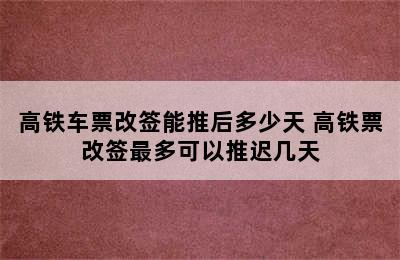 高铁车票改签能推后多少天 高铁票改签最多可以推迟几天